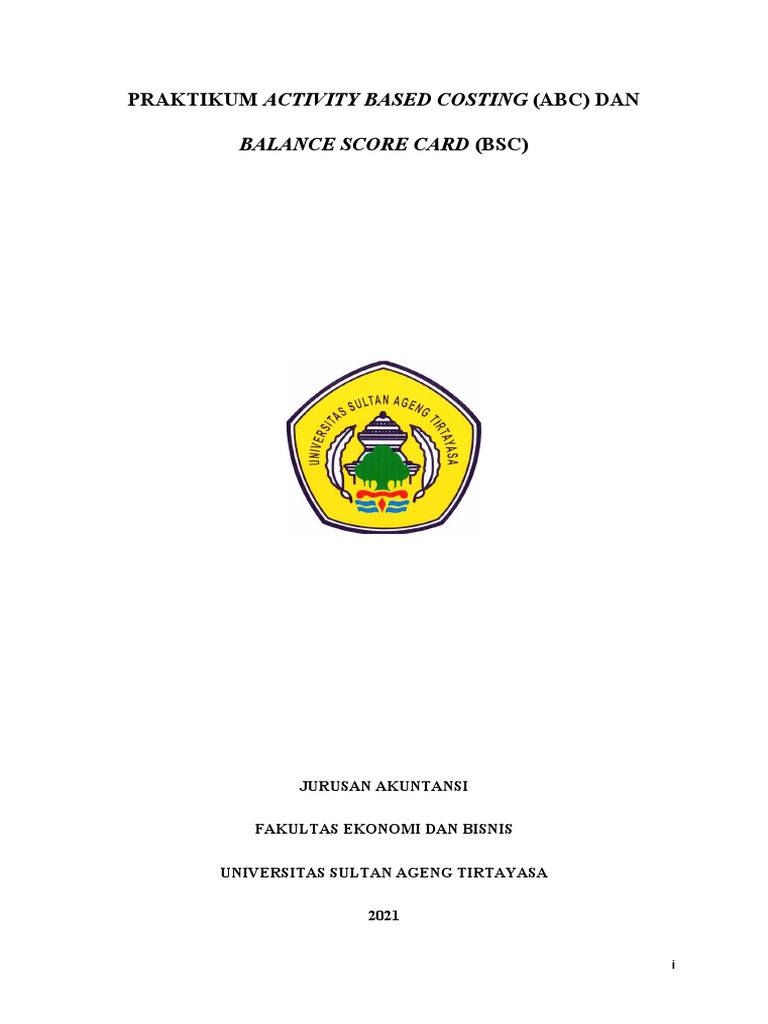 PRAKTIKUM ACTIVITY BASED COSTING (ABC) DAN

BALANCE SCORE CARD (BSC)

UNIVERSITAS SULTAN AGENG TIRTAYASA

JURUSAN AKUNTANSI

FAKULTAS EKONOMI DAN BISNIS

UNIVERSITAS SULTAN AGENG TIRTAYASA

2021

i